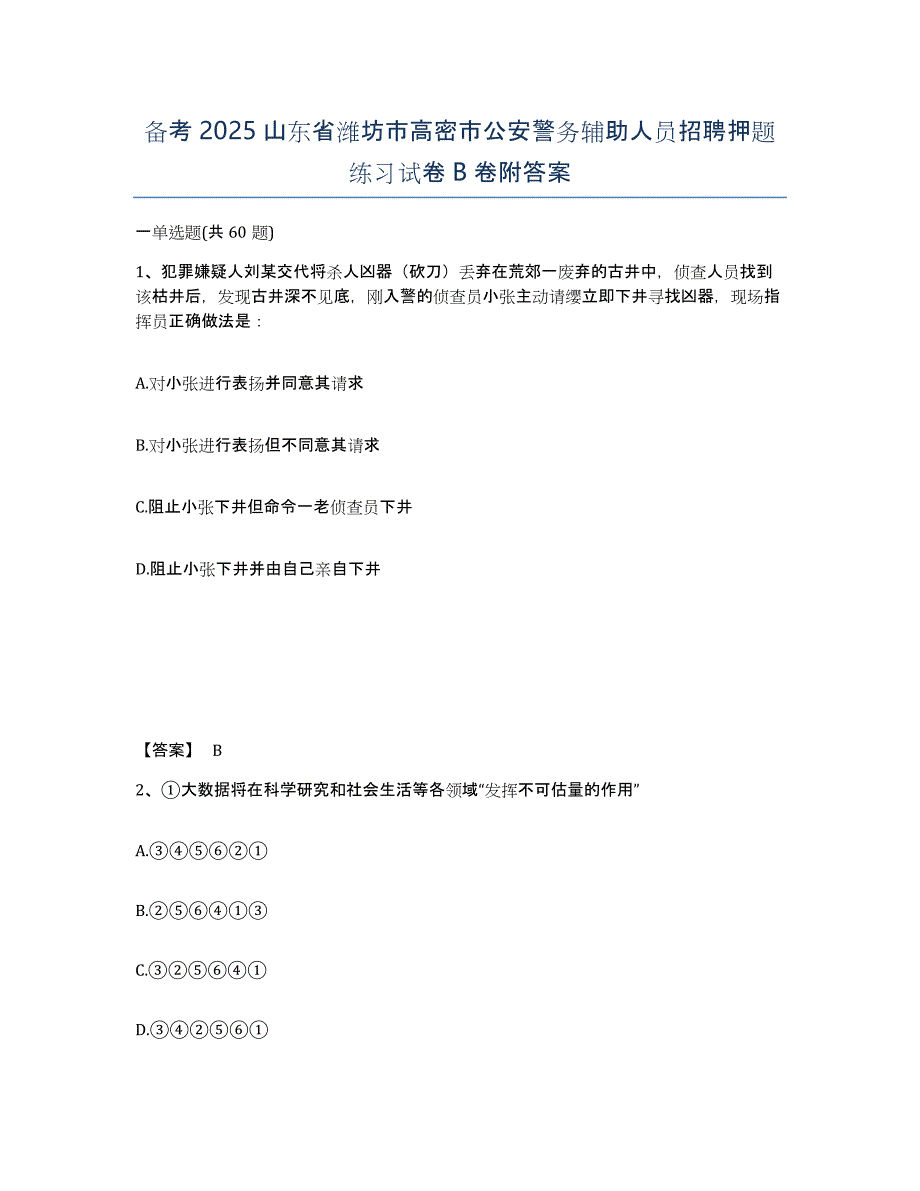 备考 2025 山东省潍坊市高密市公安警务辅助人员招聘押题练习试卷 B 卷附答案

一单选题(共 60 题)

1、犯罪嫌疑人刘某交代将杀人凶器（砍刀）丢弃在荒郊一废弃的古井中，侦查人员找到该枯井后，发现古井深不见底，刚入警的侦查员小张主动请缨立即下井寻找凶器，现场指挥员正确做法是：

A.对小张进行表扬并同意其请求

B.对小张进行表扬但不同意其请求

C.阻止小张下井但命令一老侦查员下井

D.阻止小张下井并由自己亲自下井

【答案】 B

2、①大数据将在科学研究和社会生活等各领域“发挥不可估量的作用”

A.③④⑤⑥②①

B.②⑤⑥④①③

C.③②⑤⑥④①

D.③④②⑤⑥①